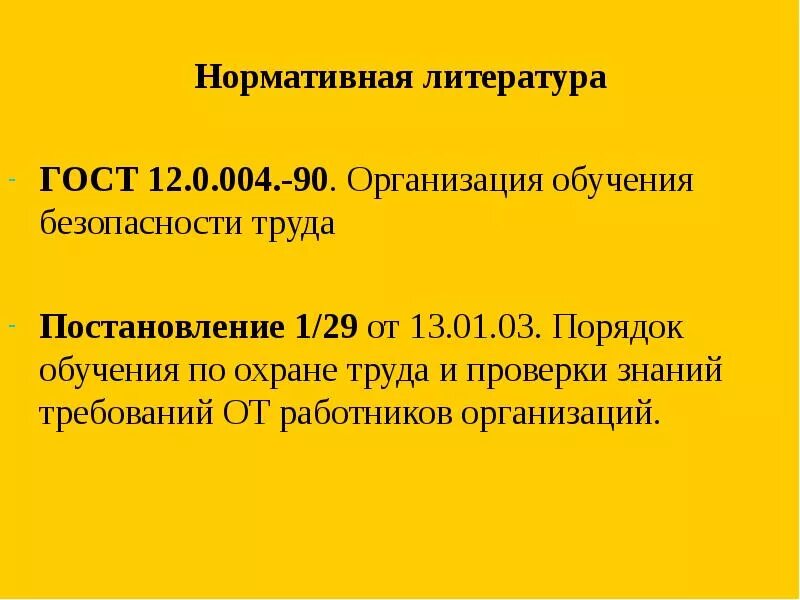 Нормативная литература

- ГОСТ 12.0.004.-90. Организация обучения безопасности труда

- Постановление 1/29 от 13.01.03. Порядок обучения по охране труда и проверки знаний требований ОТ работников организаций.